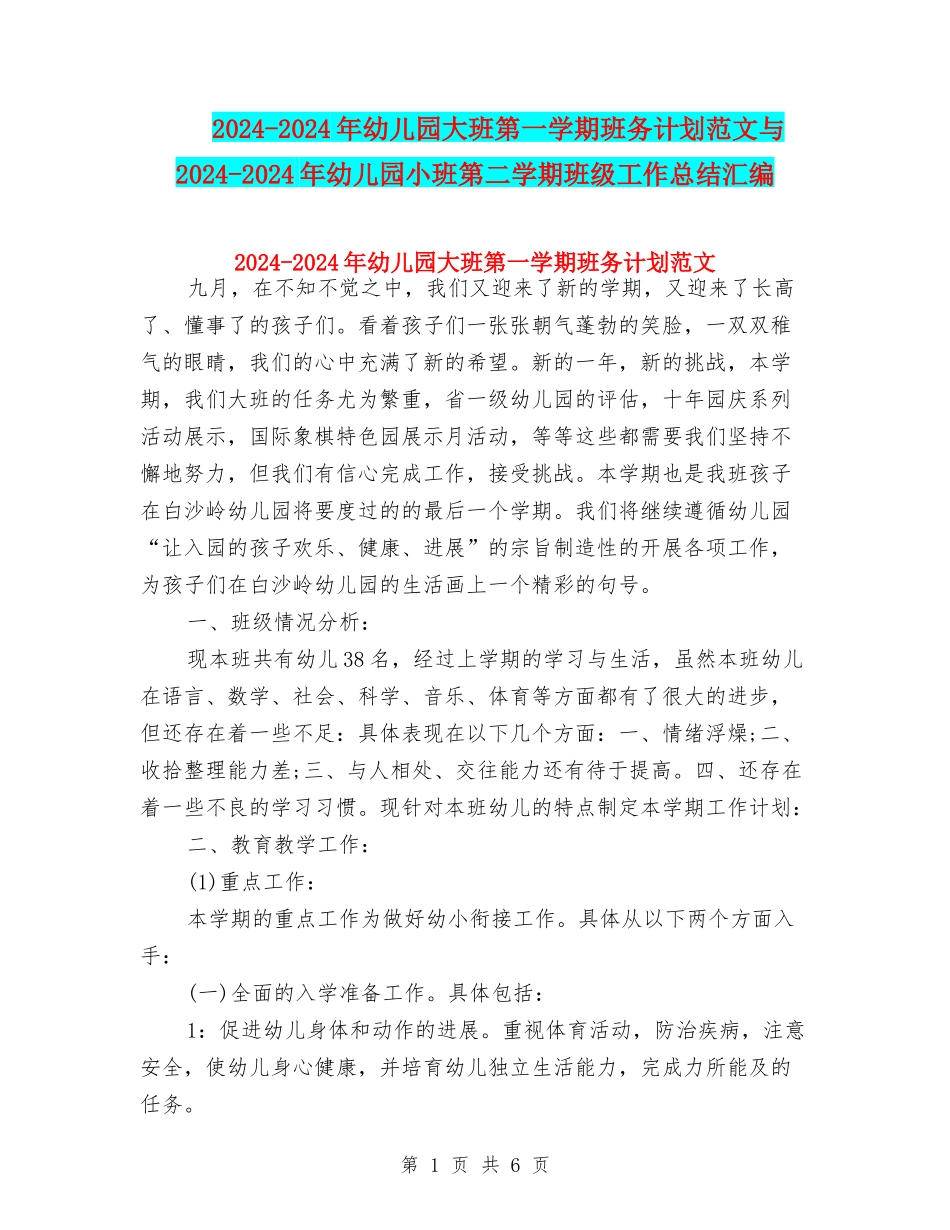 2024-2024年幼儿园大班第一学期班务计划范文与2024-2024年幼儿园小班第二学期班级工作总结汇编

2024-2024年幼儿园大班第一学期班务计划范文

九月，在不知不觉之中，我们又迎来了新的学期，又迎来了长高了、懂事了的孩子们。看着孩子们一张张朝气蓬勃的笑脸，一双双稚气的眼睛，我们的心中充满了新的希望。新的一年，新的挑战，本学期，我们大班的任务尤为繁重，省一级幼儿园的评估，十年园庆系列活动展示，国际象棋特色园展示月活动，等等这些都需要我们坚持不懈地努力，但我们有信心完成工作，接受挑战。本学期也是我班孩子在白沙岭幼儿园将要度过的的最后一个学期。我们将继续遵循幼儿园“让入园的孩子欢乐、健康、进展”的宗旨制造性的开展各项工作，为孩子们在白沙岭幼儿园的生活画上一个精彩的句号。

一、班级情况分析：

现本班共有幼儿38名，经过上学期的学习与生活，虽然本班幼儿在语言、数学、社会、科学、音乐、体育等方面都有了很大的进步，但还存在着一些不足：具体表现在以下几个方面：一、情绪浮燥;二、收拾整理能力差;三、与人相处、交往能力还有待于提高。四、还存在着一些不良的学习习惯。现针对本班幼儿的特点制定本学期工作计划：

二、教育教学工作：

(1)重点工作：

本学期的重点工作为做好幼小衔接工作。具体从以下两个方面入手：

(一)全面的入学准备工作。具体包括：

1：促进幼儿身体和动作的进展。重视体育活动，防治疾病，注意安全，使幼儿身心健康，并培育幼儿独立生活能力，完成力所能及的任务。

第 1 页 共 6 页